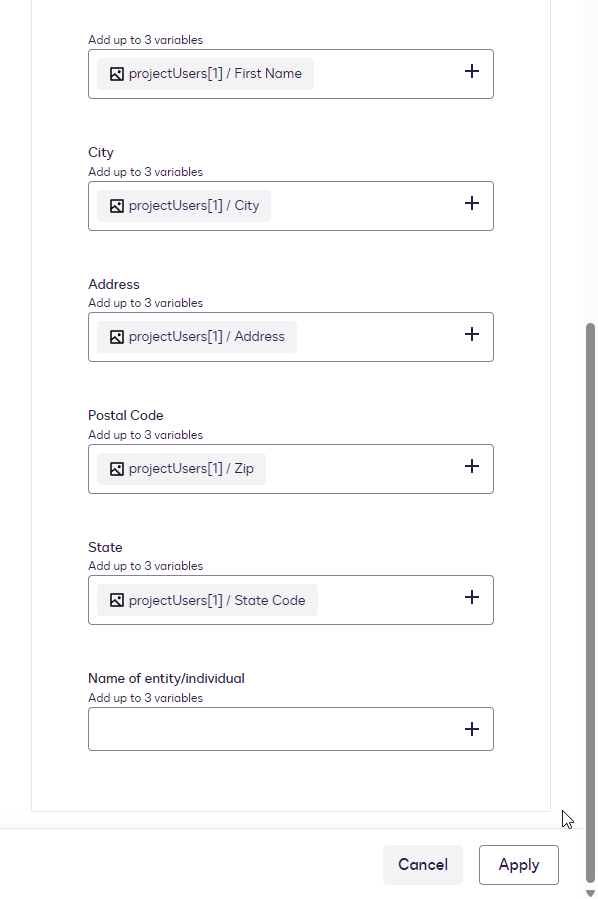 Add up to 3 variables
projectUsers[1] / First Name
+

City
Add up to 3 variables
projectUsers[1] / City
+

Address
Add up to 3 variables
projectUsers[1] / Address
+

Postal Code
Add up to 3 variables
projectUsers[1] / Zip
+

State
Add up to 3 variables
projectUsers[1] / State Code
+

Name of entity/individual
Add up to 3 variables
+

Cancel
Apply